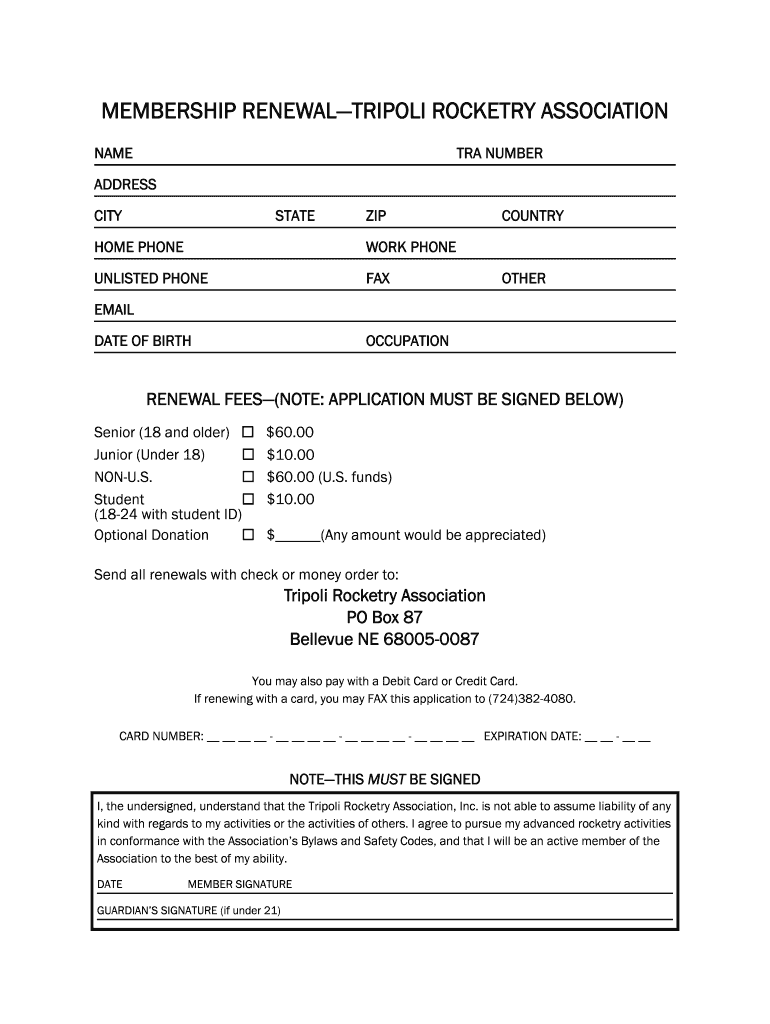 MEMBERSHIP RENEWAL—TRIPOLI ROCKETRY ASSOCIATION

NAME TRA NUMBER

ADDRESS

CITY STATE ZIP COUNTRY

HOME PHONE WORK PHONE

UNLISTED PHONE FAX OTHER

EMAIL

DATE OF BIRTH OCCUPATION

RENEWAL FEES—(NOTE: APPLICATION MUST BE SIGNED BELOW)

Senior (18 and older) ☐ $60.00
Junior (Under 18) ☐ $10.00
NON-U.S. ☐ $60.00 (U.S. funds)
Student (18-24 with student ID) ☐ $10.00
Optional Donation ☐ $______(Any amount would be appreciated)

Send all renewals with check or money order to:

Tripoli Rocketry Association
PO Box 87
Bellevue NE 68005-0087

You may also pay with a Debit Card or Credit Card.
If renewing with a card, you may FAX this application to (724)382-4080.

CARD NUMBER: __ __ __ __ - __ __ __ __ - __ __ __ __ - __ __ __ __ EXPIRATION DATE: __ __ - __ __

NOTE—THIS MUST BE SIGNED

I, the undersigned, understand that the Tripoli Rocketry Association, Inc. is not able to assume liability of any kind with regards to my activities or the activities of others. I agree to pursue my advanced rocketry activities in conformance with the Association's Bylaws and Safety Codes, and that I will be an active member of the Association to the best of my ability.

DATE MEMBER SIGNATURE

GUARDIAN'S SIGNATURE (if under 21)